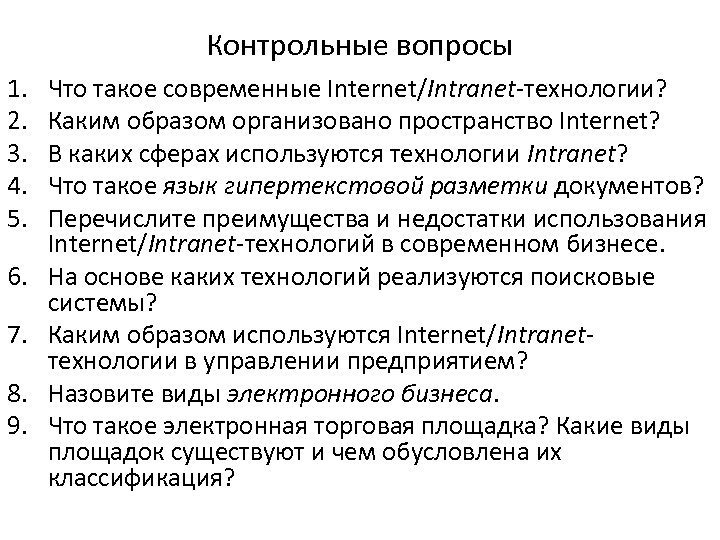 Контрольные вопросы

1. Что такое современные Internet/Intranet-технологии?
2. Каким образом организовано пространство Internet?
3. В каких сферах используются технологии Intranet?
4. Что такое язык гипертекстовой разметки документов?
5. Перечислите преимущества и недостатки использования Internet/Intranet-технологий в современном бизнесе.
6. На основе каких технологий реализуются поисковые системы?
7. Каким образом используются Internet/Intranet-технологии в управлении предприятием?
8. Назовите виды электронного бизнеса.
9. Что такое электронная торговая площадка? Какие виды площадок существуют и чем обусловлена их классификация?